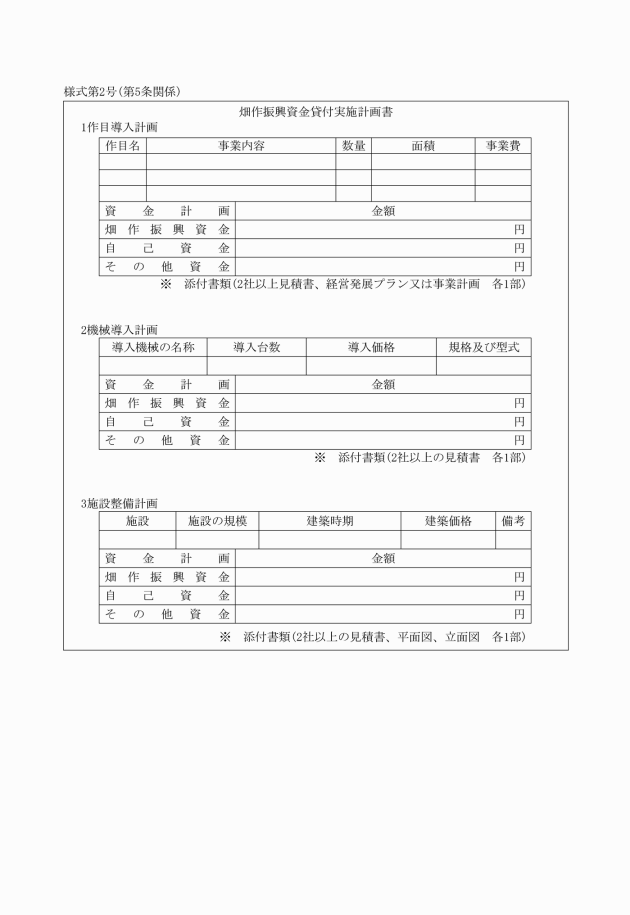 様式第2号(第5条関係)

畑作振興資金貸付実施計画書

1作目導入計画

| 作目名 | 事業内容 | 数量 | 面積 | 事業費 |
|---|---|---|---|---|
| | | | | |
| | | | | |
| | | | | |

| 資金計画 | 金額 |
|---|---|
| 畑作振興資金 | 円 |
| 自己資金 | 円 |
| その他資金 | 円 |

※ 添付書類(2社以上見積書、経営発展プラン又は事業計画 各1部)

2機械導入計画

| 導入機械の名称 | 導入台数 | 導入価格 | 規格及び型式 |
|---|---|---|---|
| | | | |

| 資金計画 | 金額 |
|---|---|
| 畑作振興資金 | 円 |
| 自己資金 | 円 |
| その他資金 | 円 |

※ 添付書類(2社以上の見積書 各1部)

3施設整備計画

| 施設 | 施設の規模 | 建築時期 | 建築価格 | 備考 |
|---|---|---|---|---|
| | | | | |

| 資金計画 | 金額 |
|---|---|
| 畑作振興資金 | 円 |
| 自己資金 | 円 |
| その他資金 | 円 |

※ 添付書類(2社以上の見積書、平面図、立面図 各1部)